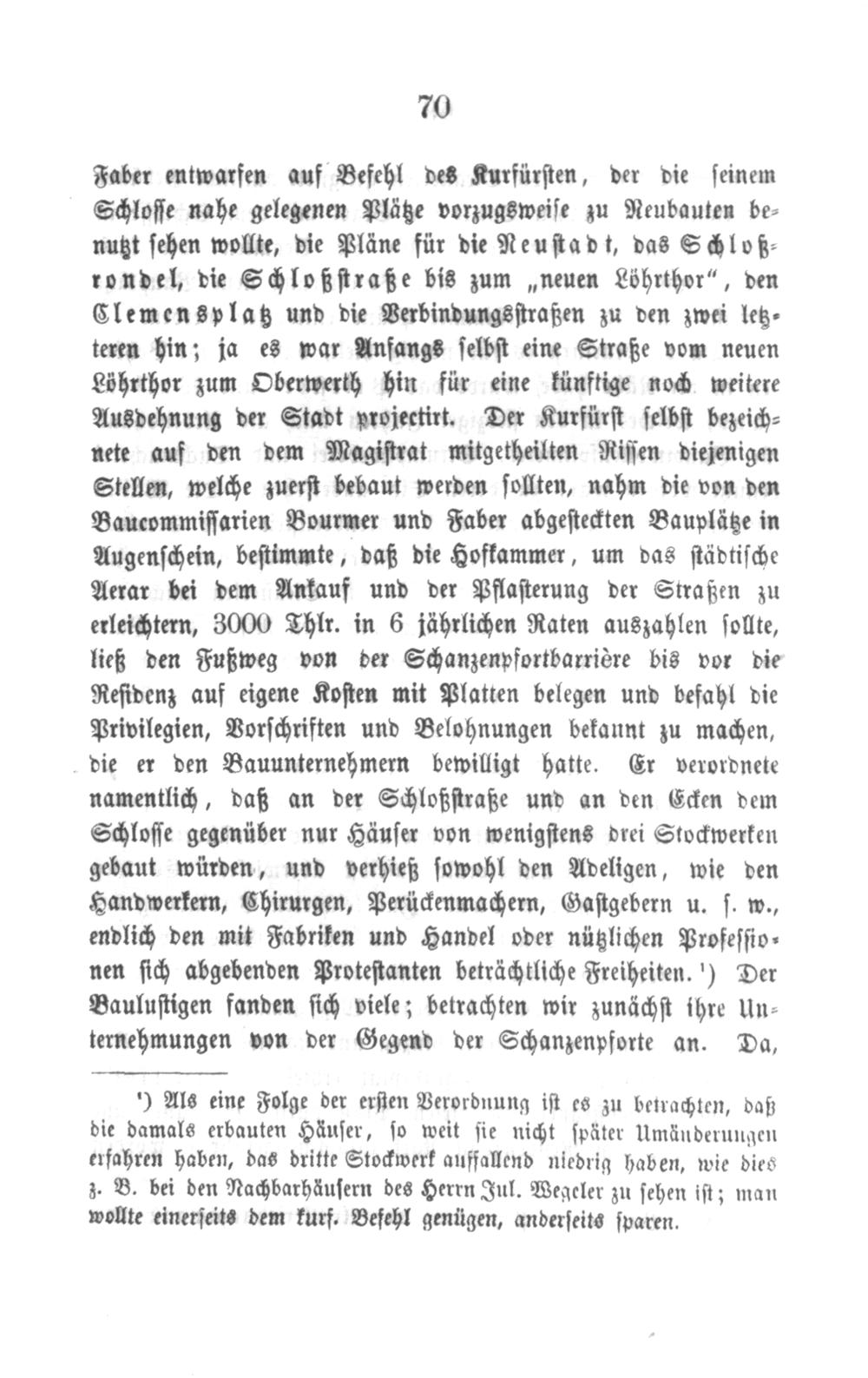 70

Faber entwarfen auf Befehl des Kurfürsten, der die seinem Schlosse nahe gelegenen Plätze vorzugsweise zu Neubauten benutzt sehen wollte, die Pläne für die Neustadt, das Schloßrondel, die Schloßstraße bis zum „neuen Löhrthor“, den Clemensplatz und die Verbindungsstraßen zu den zwei letzteren hin; ja es war Anfangs selbst eine Straße vom neuen Löhrthor zum Oberwerth hin für eine künftige noch weitere Ausdehnung der Stadt projectirt. Der Kurfürst selbst bezeichnete auf den dem Magistrat mitgetheilten Rissen diejenigen Stellen, welche zuerst bebaut werden sollten, nahm die von den Baucommissarien Bourmer und Faber abgesteckten Bauplätze in Augenschein, bestimmte, daß die Hofkammer, um das städtische Aerar bei dem Ankauf und der Pflasterung der Straßen zu erleichtern, 3000 Thlr. in 6 jährlichen Raten auszahlen sollte, ließ den Fußweg von der Schanzenpfortbarrière bis vor die Residenz auf eigene Kosten mit Platten belegen und befahl die Privilegien, Vorschriften und Belohnungen bekannt zu machen, die er den Bauunternehmern bewilligt hatte. Er verordnete namentlich, daß an der Schloßstraße und an den Ecken dem Schlosse gegenüber nur Häuser von wenigstens drei Stockwerken gebaut würden, und verhieß sowohl den Adeligen, wie den Handwerkern, Chirurgen, Perückenmachern, Gastgebern u. s. w., endlich den mit Fabriken und Handel oder nützlichen Professionen sich abgebenden Protestanten beträchtliche Freiheiten. ¹) Der Baulustigen fanden sich viele; betrachten wir zunächst ihre Unternehmungen von der Gegend der Schanzenpforte an. Da,

¹) Als eine Folge der ersten Verordnung ist es zu betrachten, daß die damals erbauten Häuser, so weit sie nicht später Umänderungen erfahren haben, das dritte Stockwerk auffallend niedrig haben, wie dies z. B. bei den Nachbarhäusern des Herrn Jul. Wegeler zu sehen ist; man wollte einerseits dem kurf. Befehl genügen, anderseits sparen.